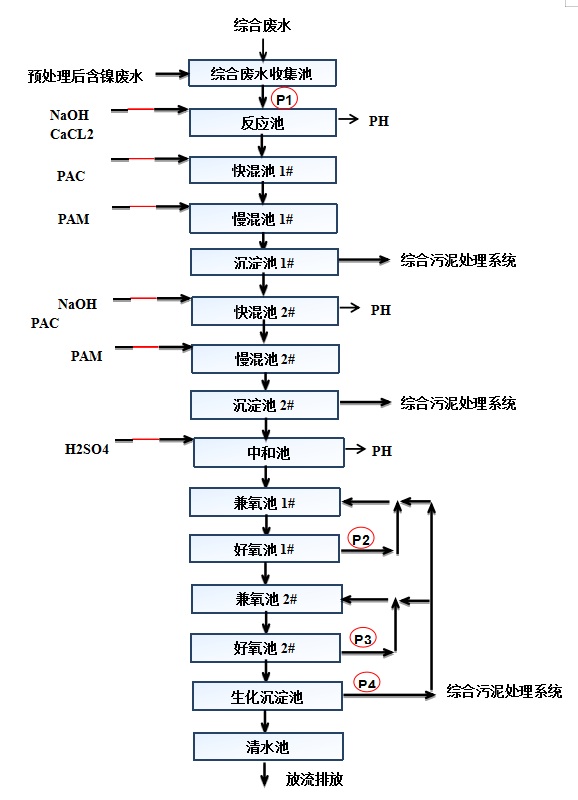 综合废水

预处理后含镍废水

综合废水收集池

P1

NaOH
CaCL2

反应池

PH

PAC

快混池 1#

PAM

慢混池 1#

沉淀池 1#

综合污泥处理系统

NaOH
PAC

快混池 2#

PH

PAM

慢混池 2#

沉淀池 2#

综合污泥处理系统

H2SO4

中和池

PH

兼氧池 1#

好氧池 1#

P2

兼氧池 2#

好氧池 2#

P3

生化沉淀池

P4

综合污泥处理系统

清水池

放流排放